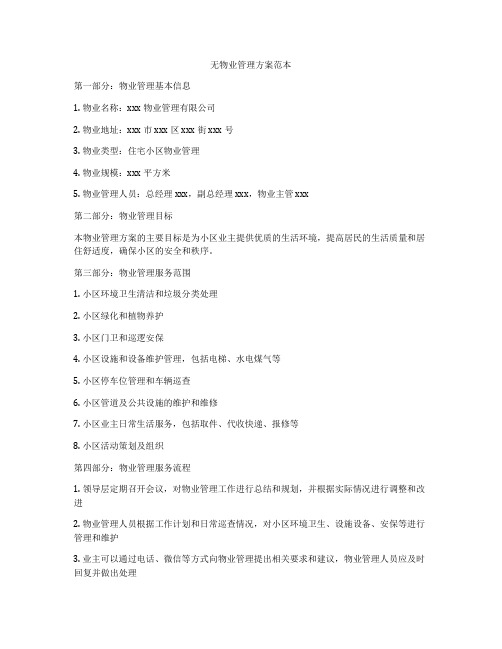 无物业管理方案范本

第一部分：物业管理基本信息

1. 物业名称：xxx 物业管理有限公司

2. 物业地址：xxx 市 xxx 区 xxx 街 xxx 号

3. 物业类型：住宅小区物业管理

4. 物业规模：xxx 平方米

5. 物业管理人员：总经理 xxx，副总经理 xxx，物业主管 xxx

第二部分：物业管理目标

本物业管理方案的主要目标是为小区业主提供优质的生活环境，提高居民的生活质量和居住舒适度，确保小区的安全和秩序。

第三部分：物业管理服务范围

1. 小区环境卫生清洁和垃圾分类处理

2. 小区绿化和植物养护

3. 小区门卫和巡逻安保

4. 小区设施和设备维护管理，包括电梯、水电煤气等

5. 小区停车位管理和车辆巡查

6. 小区管道及公共设施的维护和维修

7. 小区业主日常生活服务，包括取件、代收快递、报修等

8. 小区活动策划及组织

第四部分：物业管理服务流程

1. 领导层定期召开会议，对物业管理工作进行总结和规划，并根据实际情况进行调整和改进

2. 物业管理人员根据工作计划和日常巡查情况，对小区环境卫生、设施设备、安保等进行管理和维护

3. 业主可以通过电话、微信等方式向物业管理提出相关要求和建议，物业管理人员应及时回复并做出处理